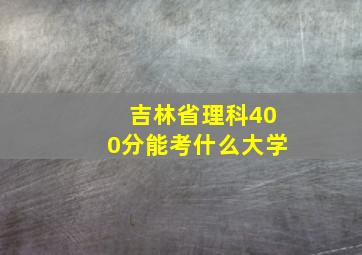 吉林省理科400分能考什么大学